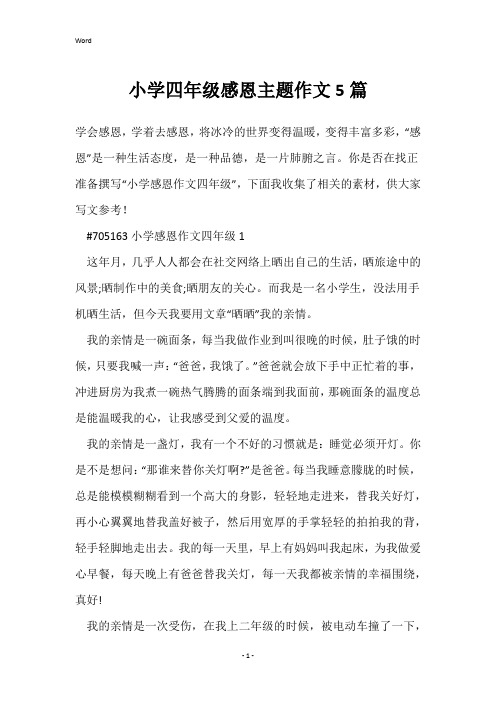 Word

小学四年级感恩主题作文5篇

学会感恩，学着去感恩，将冰冷的世界变得温暖，变得丰富多彩，“感恩”是一种生活态度，是一种品德，是一片肺腑之言。你是否在找正准备撰写“小学感恩作文四年级”，下面我收集了相关的素材，供大家写文参考！

#705163 小学感恩作文四年级 1

这年月，几乎人人都会在社交网络上晒出自己的生活，晒旅途中的风景;晒制作中的美食;晒朋友的关心。而我是一名小学生，没法用手机晒生活，但今天我要用文章“晒晒”我的亲情。

我的亲情是一碗面条，每当我做作业到叫很晚的时候，肚子饿的时候，只要我喊一声：“爸爸，我饿了。”爸爸就会放下手中正忙着的事，冲进厨房为我煮一碗热气腾腾的面条端到我面前，那碗面条的温度总是能温暖我的心，让我感受到父爱的温度。

我的亲情是一盏灯，我有一个不好的习惯就是：睡觉必须开灯。你是不是想问：“那谁来替你关灯啊?”是爸爸。每当我睡意朦胧的时候，总是能模模糊糊看到一个高大的身影，轻轻地走进来，替我关好灯，再小心翼翼地替我盖好被子，然后用宽厚的手掌轻轻的拍拍我的背，轻手轻脚地走出去。我的每一天里，早上有妈妈叫我起床，为我做爱心早餐，每天晚上有爸爸替我关灯，每一天我都被亲情的幸福围绕，真好!

我的亲情是一次受伤，在我上二年级的时候，被电动车撞了一下，

- 1 -